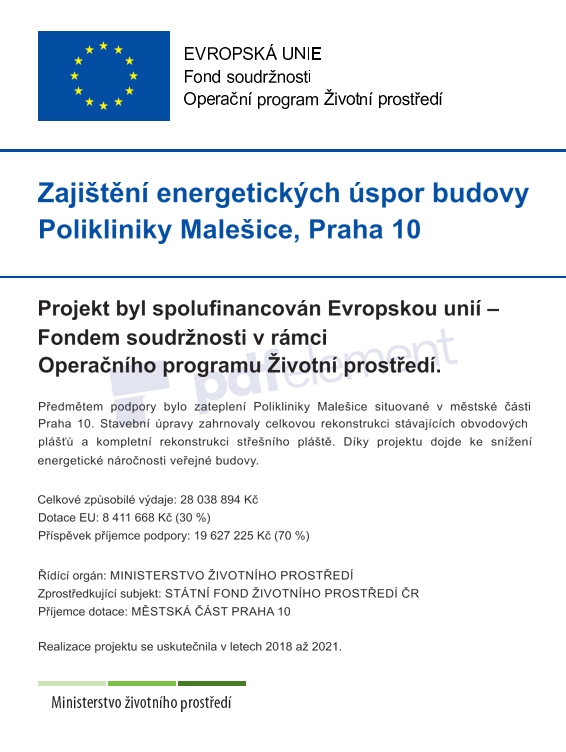 EVROPSKÁ UNIE
Fond soudržnosti
Operační program Životní prostředí

Zajištění energetických úspor budovy Polikliniky Malešice, Praha 10

Projekt byl spolufinancován Evropskou unií – Fondem soudržnosti v rámci Operačního programu Životní prostředí.

pdfelement

Předmětem podpory bylo zateplení Polikliniky Malešice situované v městské části Praha 10. Stavební úpravy zahrnovaly celkovou rekonstrukci stávajících obvodových plášťů a kompletní rekonstrukci střešního pláště. Díky projektu dojde ke snížení energetické náročnosti veřejné budovy.

Celkové způsobilé výdaje: 28 038 894 Kč
Dotace EU: 8 411 668 Kč (30 %)
Příspěvek příjemce podpory: 19 627 225 Kč (70 %)

Řídící orgán: MINISTERSTVO ŽIVOTNÍHO PROSTŘEDÍ
Zprostředkující subjekt: STÁTNÍ FOND ŽIVOTNÍHO PROSTŘEDÍ ČR
Příjemce dotace: MĚSTSKÁ ČÁST PRAHA 10

Realizace projektu se uskutečnila v letech 2018 až 2021.

Ministerstvo životního prostředí